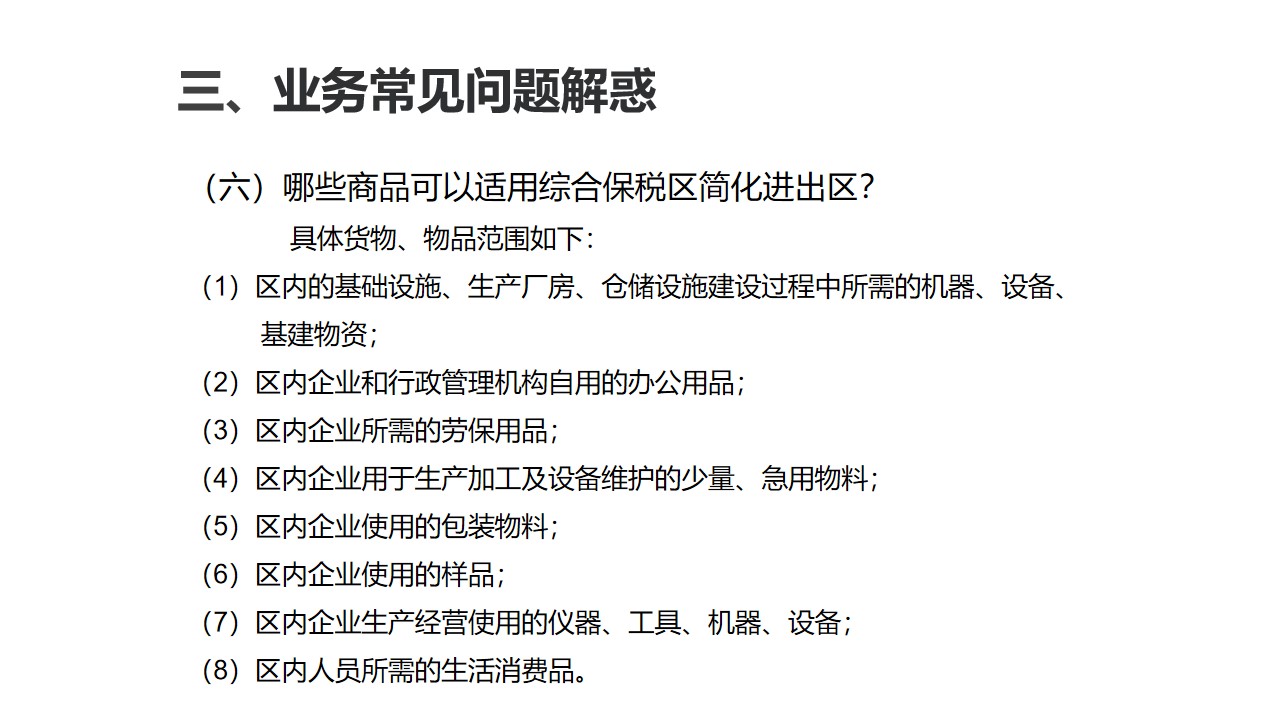 三、业务常见问题解惑

（六）哪些商品可以适用综合保税区简化进出区？

具体货物、物品范围如下：

（1）区内的基础设施、生产厂房、仓储设施建设过程中所需的机器、设备、基建物资；

（2）区内企业和行政管理机构自用的办公用品；

（3）区内企业所需的劳保用品；

（4）区内企业用于生产加工及设备维护的少量、急用物料；

（5）区内企业使用的包装物料；

（6）区内企业使用的样品；

（7）区内企业生产经营使用的仪器、工具、机器、设备；

（8）区内人员所需的生活消费品。